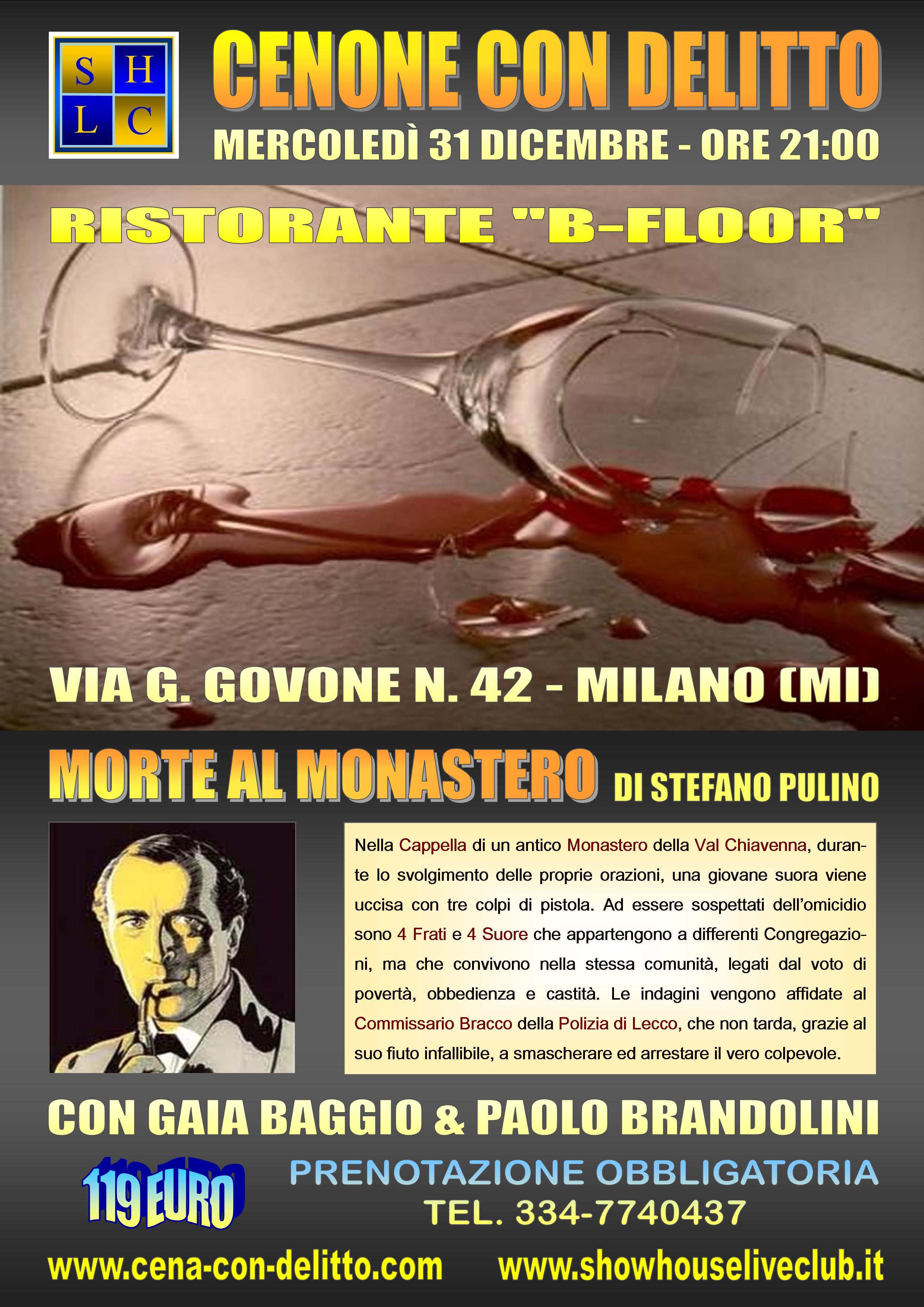 S H
L C

CENONE CON DELITTO
MERCOLEDÌ 31 DICEMBRE - ORE 21:00

RISTORANTE "B-FLOOR"

VIA G. GOVONE N. 42 - MILANO (MI)

MORTE AL MONASTERO DI STEFANO PULINO

Nella Cappella di un antico Monastero della Val Chiavenna, durante lo svolgimento delle proprie orazioni, una giovane suora viene uccisa con tre colpi di pistola. Ad essere sospettati dell'omicidio sono 4 Frati e 4 Suore che appartengono a differenti Congregazioni, ma che convivono nella stessa comunità, legati dal voto di povertà, obbedienza e castità. Le indagini vengono affidate al Commissario Bracco della Polizia di Lecco, che non tarda, grazie al suo fiuto infallibile, a smascherare ed arrestare il vero colpevole.

CON GAIA BAGGIO & PAOLO BRANDOLINI

119 EURO

PRENOTAZIONE OBBLIGATORIA
TEL. 334-7740437

www.cena-con-delitto.com www.showhouseliveclub.it